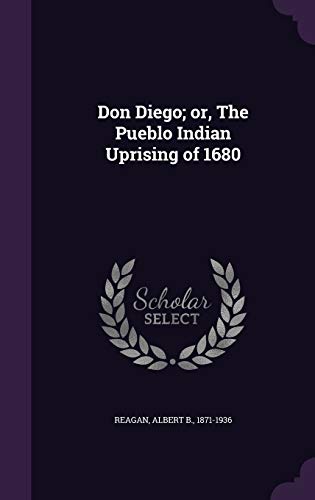 Don Diego; or, The Pueblo Indian Uprising of 1680

Scholar SELECT

REAGAN, ALBERT B., 1871-1936